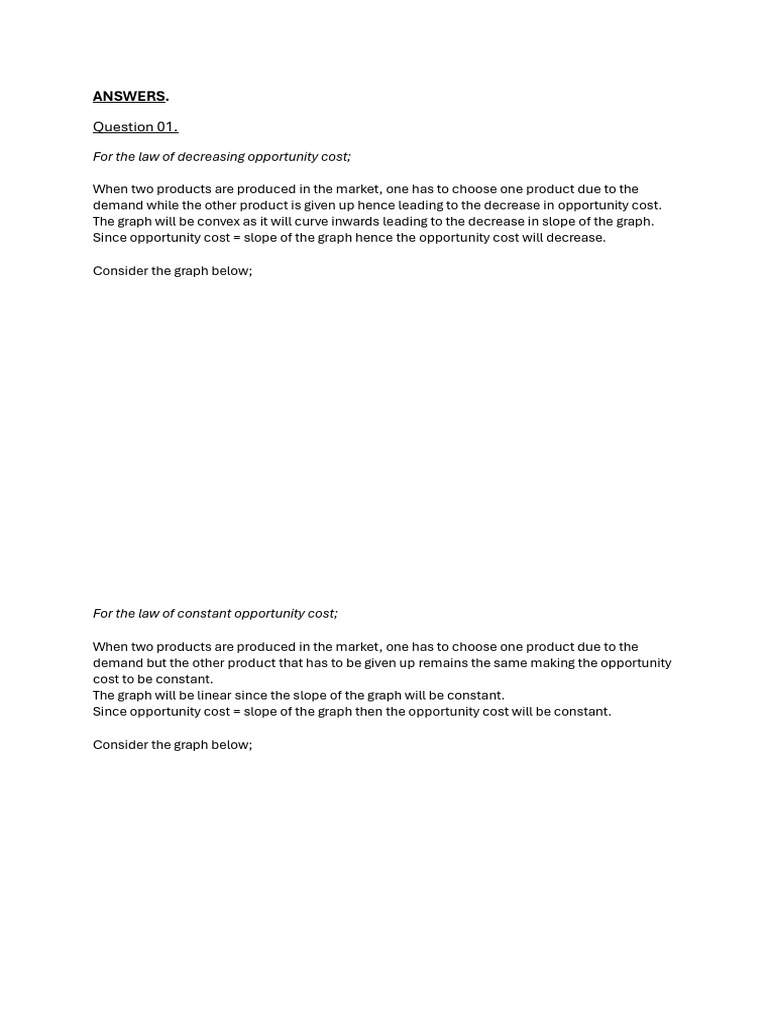 ANSWERS.

Question 01.

For the law of decreasing opportunity cost;

When two products are produced in the market, one has to choose one product due to the demand while the other product is given up hence leading to the decrease in opportunity cost. The graph will be convex as it will curve inwards leading to the decrease in slope of the graph. Since opportunity cost = slope of the graph hence the opportunity cost will decrease.

Consider the graph below;

For the law of constant opportunity cost;

When two products are produced in the market, one has to choose one product due to the demand but the other product that has to be given up remains the same making the opportunity cost to be constant.
The graph will be linear since the slope of the graph will be constant.
Since opportunity cost = slope of the graph then the opportunity cost will be constant.

Consider the graph below;